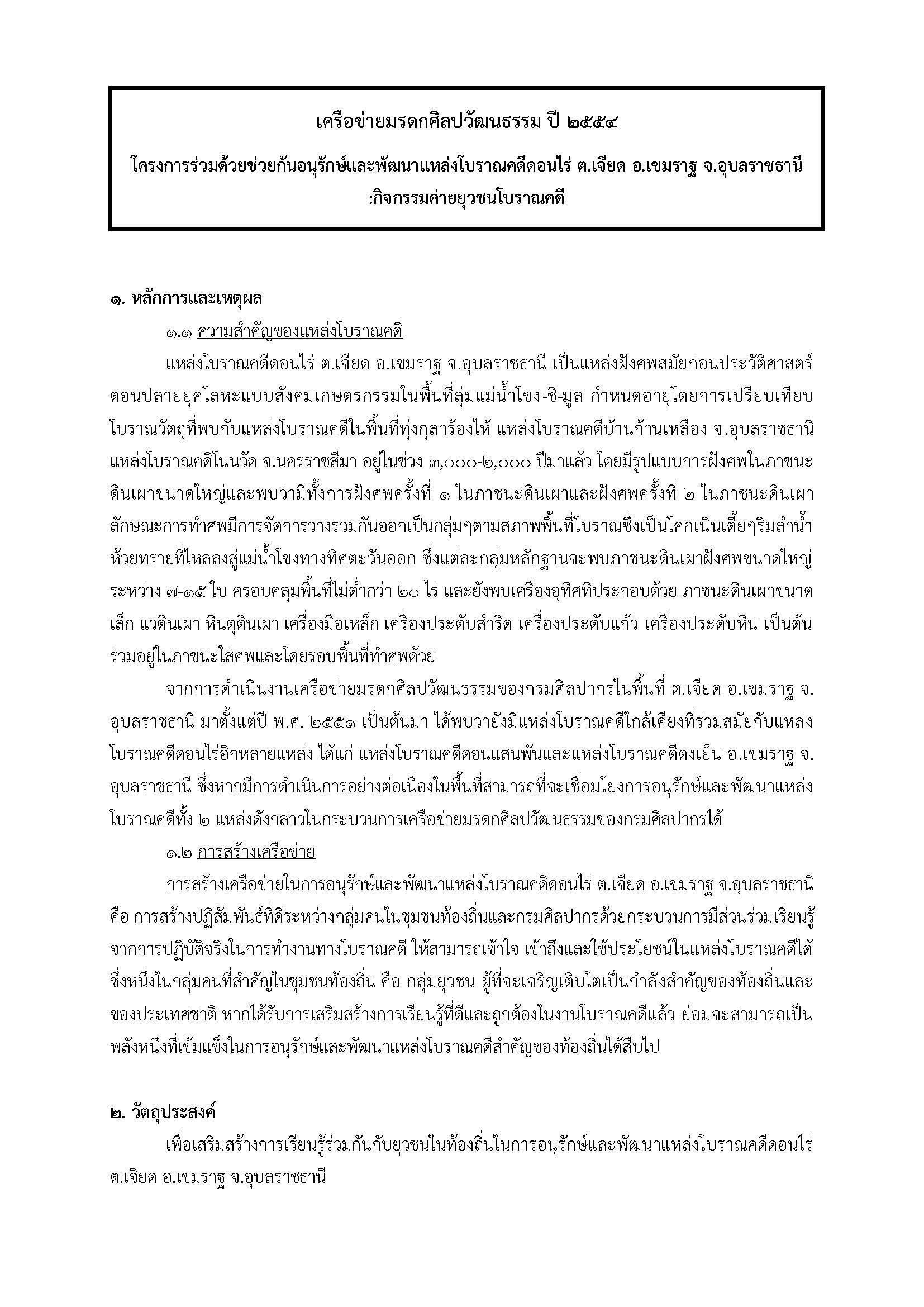 เครือข่ายมรดกศิลปวัฒนธรรม ปี ๒๕๕๔

โครงการร่วมด้วยช่วยกันอนุรักษ์และพัฒนาแหล่งโบราณคดีดอนไร่ ต.เจียด อ.เขมราฐ จ.อุบลราชธานี :กิจกรรมค่ายยุวชนโบราณคดี

๑. หลักการและเหตุผล

๑.๑ ความสำคัญของแหล่งโบราณคดี

แหล่งโบราณคดีดอนไร่ ต.เจียด อ.เขมราฐ จ.อุบลราชธานี เป็นแหล่งฝังศพสมัยก่อนประวัติศาสตร์ตอนปลายยุคโลหะแบบสังคมเกษตรกรรมในพื้นที่ลุ่มแม่น้ำโขง-ชี-มูล กำหนดอายุโดยการเปรียบเทียบโบราณวัตถุที่พบกับแหล่งโบราณคดีในพื้นที่ทุ่งกุลาร้องไห้ แหล่งโบราณคดีบ้านก้านเหลือง จ.อุบลราชธานี แหล่งโบราณคดีโนนวัด จ.นครราชสีมา อยู่ในช่วง ๓,๐๐๐-๒,๐๐๐ ปีมาแล้ว โดยมีรูปแบบการฝังศพในภาชนะดินเผาขนาดใหญ่และพบว่ามีทั้งการฝังศพครั้งที่ ๑ ในภาชนะดินเผาและฝังศพครั้งที่ ๒ ในภาชนะดินเผา ลักษณะการทำศพมีการจัดการวางรวมกันออกเป็นกลุ่มๆตามสภาพพื้นที่โบราณซึ่งเป็นโคกเนินเตี้ยๆริมลำน้ำห้วยทรายที่ไหลลงสู่แม่น้ำโขงทางทิศตะวันออก ซึ่งแต่ละกลุ่มหลักฐานจะพบภาชนะดินเผาฝังศพขนาดใหญ่ระหว่าง ๗-๑๕ ใบ ครอบคลุมพื้นที่ไม่ต่ำกว่า ๒๐ ไร่ และยังพบเครื่องอุทิศที่ประกอบด้วย ภาชนะดินเผาขนาดเล็ก แวดินเผา หินดุดินเผา เครื่องมือเหล็ก เครื่องประดับสำริด เครื่องประดับแก้ว เครื่องประดับหิน เป็นต้น ร่วมอยู่ในภาชนะใส่ศพและโดยรอบพื้นที่ทำศพด้วย

จากการดำเนินงานเครือข่ายมรดกศิลปวัฒนธรรมของกรมศิลปากรในพื้นที่ ต.เจียด อ.เขมราฐ จ.อุบลราชธานี มาตั้งแต่ปี พ.ศ. ๒๕๕๑ เป็นต้นมา ได้พบว่ายังมีแหล่งโบราณคดีใกล้เคียงที่ร่วมสมัยกับแหล่งโบราณคดีดอนไร่อีกหลายแหล่ง ได้แก่ แหล่งโบราณคดีดอนแสนพันและแหล่งโบราณคดีดงเย็น อ.เขมราฐ จ.อุบลราชธานี ซึ่งหากมีการดำเนินการอย่างต่อเนื่องในพื้นที่สามารถที่จะเชื่อมโยงการอนุรักษ์และพัฒนาแหล่งโบราณคดีทั้ง ๒ แหล่งดังกล่าวในกระบวนการเครือข่ายมรดกศิลปวัฒนธรรมของกรมศิลปากรได้

๑.๒ การสร้างเครือข่าย

การสร้างเครือข่ายในการอนุรักษ์และพัฒนาแหล่งโบราณคดีดอนไร่ ต.เจียด อ.เขมราฐ จ.อุบลราชธานี คือ การสร้างปฏิสัมพันธ์ที่ดีระหว่างกลุ่มคนในชุมชนท้องถิ่นและกรมศิลปากรด้วยกระบวนการมีส่วนร่วมเรียนรู้จากการปฏิบัติจริงในการทำงานทางโบราณคดี ให้สามารถเข้าใจ เข้าถึงและใช้ประโยชน์ในแหล่งโบราณคดีได้ ซึ่งหนึ่งในกลุ่มคนที่สำคัญในชุมชนท้องถิ่น คือ กลุ่มยุวชน ผู้ที่จะเจริญเติบโตเป็นกำลังสำคัญของท้องถิ่นและของประเทศชาติ หากได้รับการเสริมสร้างการเรียนรู้ที่ดีและถูกต้องในงานโบราณคดีแล้ว ย่อมจะสามารถเป็นพลังหนึ่งที่เข้มแข็งในการอนุรักษ์และพัฒนาแหล่งโบราณคดีสำคัญของท้องถิ่นได้สืบไป

๒. วัตถุประสงค์

เพื่อเสริมสร้างการเรียนรู้ร่วมกันกับยุวชนในท้องถิ่นในการอนุรักษ์และพัฒนาแหล่งโบราณคดีดอนไร่ ต.เจียด อ.เขมราฐ จ.อุบลราชธานี